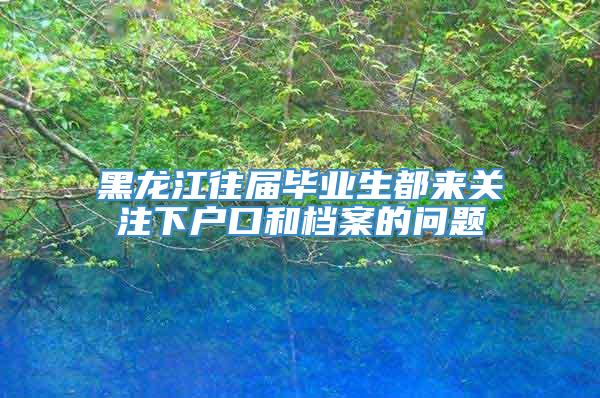 黑龙江往届毕业生都来关注下户口和档案的问题